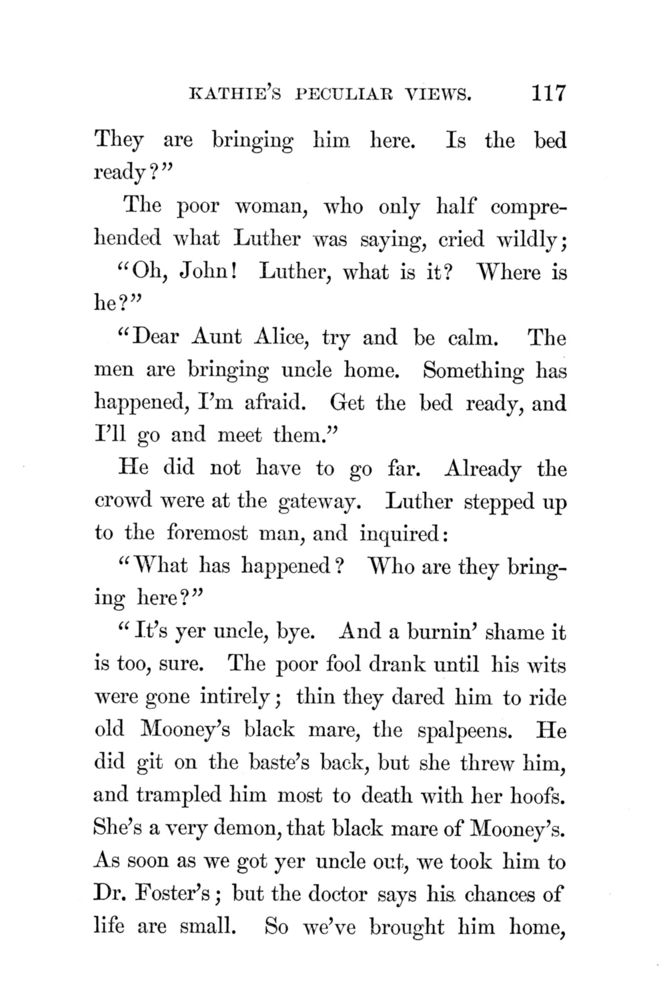 KATHIE'S PECULIAR VIEWS. 117

They are bringing him here. Is the bed ready?"

The poor woman, who only half comprehended what Luther was saying, cried wildly;

"Oh, John! Luther, what is it? Where is he?"

"Dear Aunt Alice, try and be calm. The men are bringing uncle home. Something has happened, I'm afraid. Get the bed ready, and I'll go and meet them."

He did not have to go far. Already the crowd were at the gateway. Luther stepped up to the foremost man, and inquired:

"What has happened? Who are they bringing here?"

"It's yer uncle, bye. And a burnin' shame it is too, sure. The poor fool drank until his wits were gone intirely; thin they dared him to ride old Mooney's black mare, the spalpeens. He did git on the baste's back, but she threw him, and trampled him most to death with her hoofs. She's a very demon, that black mare of Mooney's. As soon as we got yer uncle out, we took him to Dr. Foster's; but the doctor says his chances of life are small. So we've brought him home,